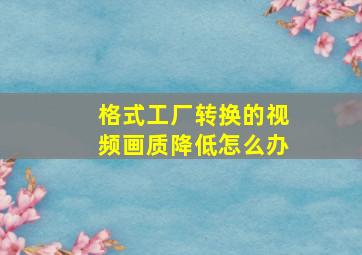 格式工厂转换的视频画质降低怎么办